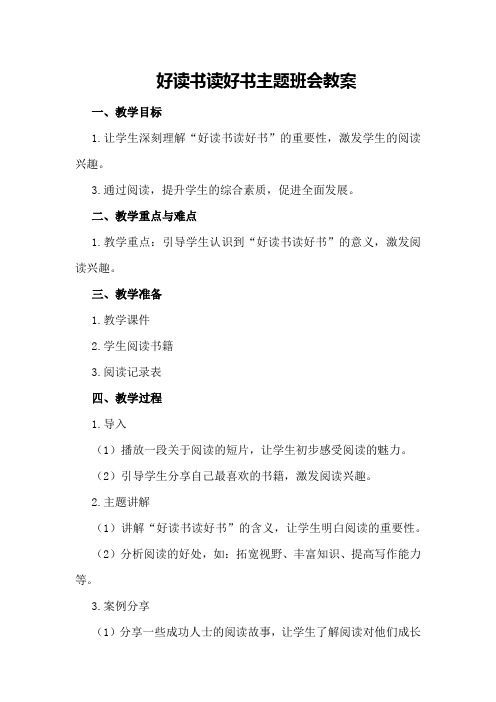 好读书读好书主题班会教案

一、教学目标

1.让学生深刻理解“好读书读好书”的重要性，激发学生的阅读兴趣。

3.通过阅读，提升学生的综合素质，促进全面发展。

二、教学重点与难点

1.教学重点：引导学生认识到“好读书读好书”的意义，激发阅读兴趣。

三、教学准备

1.教学课件

2.学生阅读书籍

3.阅读记录表

四、教学过程

1.导入

（1）播放一段关于阅读的短片，让学生初步感受阅读的魅力。

（2）引导学生分享自己最喜欢的书籍，激发阅读兴趣。

2.主题讲解

（1）讲解“好读书读好书”的含义，让学生明白阅读的重要性。

（2）分析阅读的好处，如：拓宽视野、丰富知识、提高写作能力等。

3.案例分享

（1）分享一些成功人士的阅读故事，让学生了解阅读对他们成长